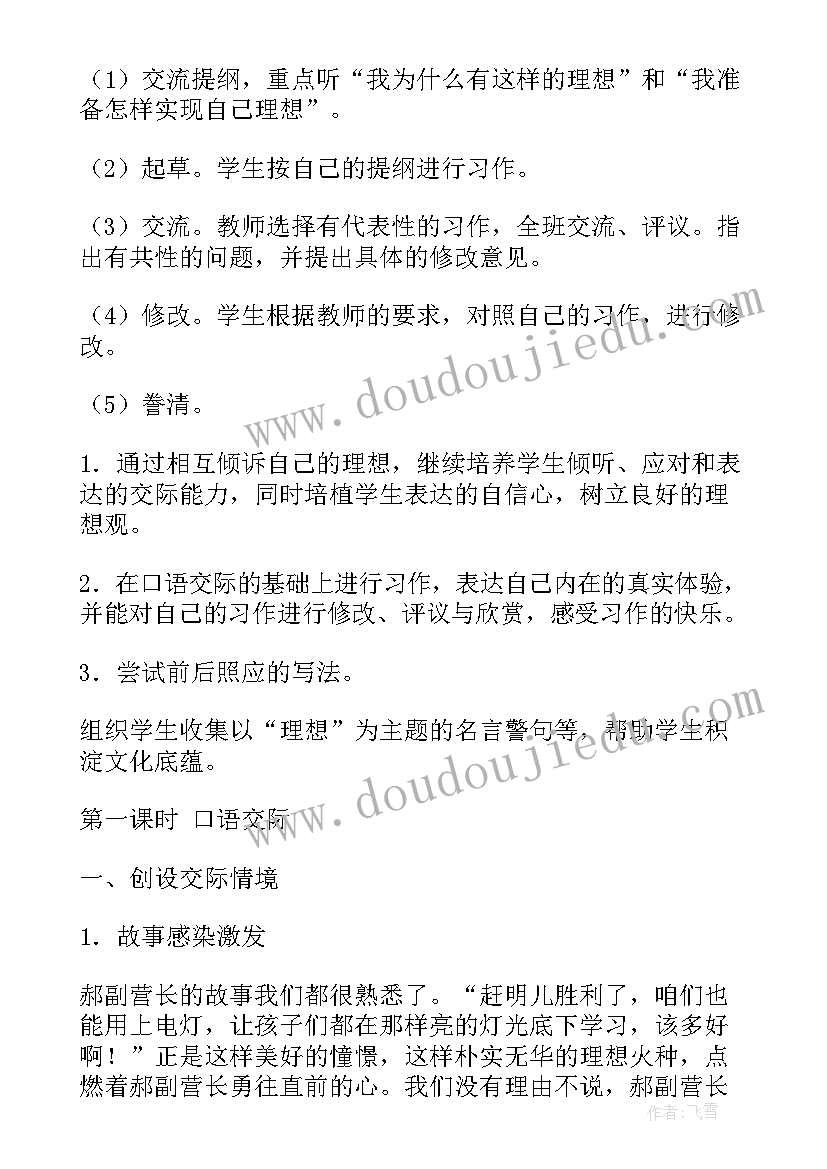 （1）交流提纲，重点听“我为什么有这样的理想”和“我准备怎样实现自己理想”。

（2）起草。学生按自己的提纲进行习作。

（3）交流。教师选择有代表性的习作，全班交流、评议。指出有共性的问题，并提出具体的修改意见。

（4）修改。学生根据教师的要求，对照自己的习作，进行修改。

（5）誊清。

1．通过相互倾诉自己的理想，继续培养学生倾听、应对和表达的交际能力，同时培植学生表达的自信心，树立良好的理想观。

2．在口语交际的基础上进行习作，表达自己内在的真实体验，并能对自己的习作进行修改、评议与欣赏，感受习作的快乐。

3．尝试前后照应的写法。

组织学生收集以“理想”为主题的名言警句等，帮助学生积淀文化底蕴。

第一课时 口语交际

一、创设交际情境

1．故事感染激发

郝副营长的故事我们都很熟悉了。“赶明儿胜利了，咱们也能用上电灯，让孩子们都在那样亮的灯光底下学习，该多好啊！”正是这样美好的憧憬，这样朴实无华的理想火种，点燃着郝副营长勇往直前的心。我们没有理由不说，郝副营长

www.doudoujiedu.com

www.doudoujiedu.com

作者：飞雪